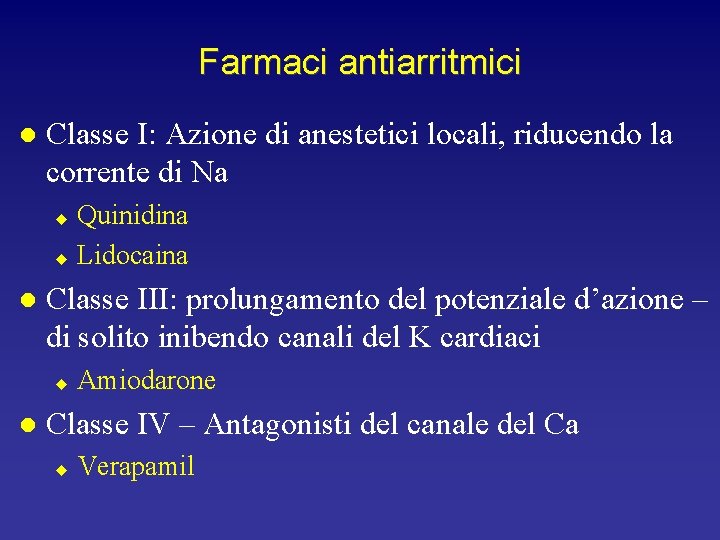 Farmaci antiarritmici

- Classe I: Azione di anestetici locali, riducendo la corrente di Na
  - Quinidina
  - Lidocaina
- Classe III: prolungamento del potenziale d’azione – di solito inibendo canali del K cardiaci
  - Amiodarone
- Classe IV – Antagonisti del canale del Ca
  - Verapamil